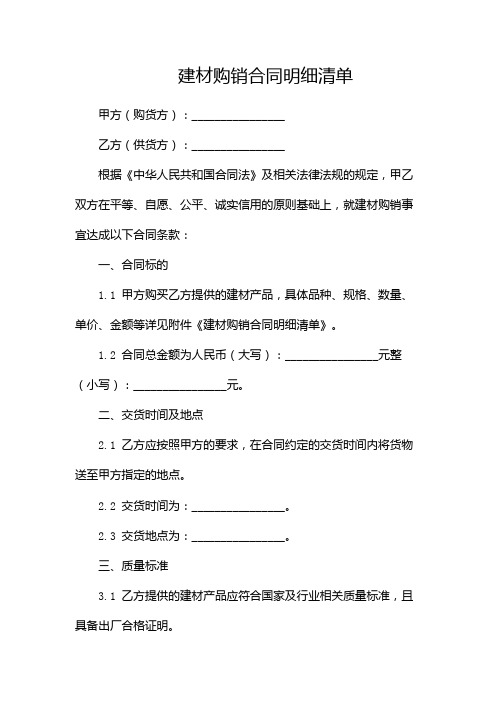 建材购销合同明细清单

甲方（购货方）：________________

乙方（供货方）：________________

根据《中华人民共和国合同法》及相关法律法规的规定，甲乙双方在平等、自愿、公平、诚实信用的原则基础上，就建材购销事宜达成以下合同条款：

一、合同标的

1.1 甲方购买乙方提供的建材产品，具体品种、规格、数量、单价、金额等详见附件《建材购销合同明细清单》。

1.2 合同总金额为人民币（大写）：________________元整（小写）：________________元。

二、交货时间及地点

2.1 乙方应按照甲方的要求，在合同约定的交货时间内将货物送至甲方指定的地点。

2.2 交货时间为：________________。

2.3 交货地点为：________________。

三、质量标准

3.1 乙方提供的建材产品应符合国家及行业相关质量标准，且具备出厂合格证明。